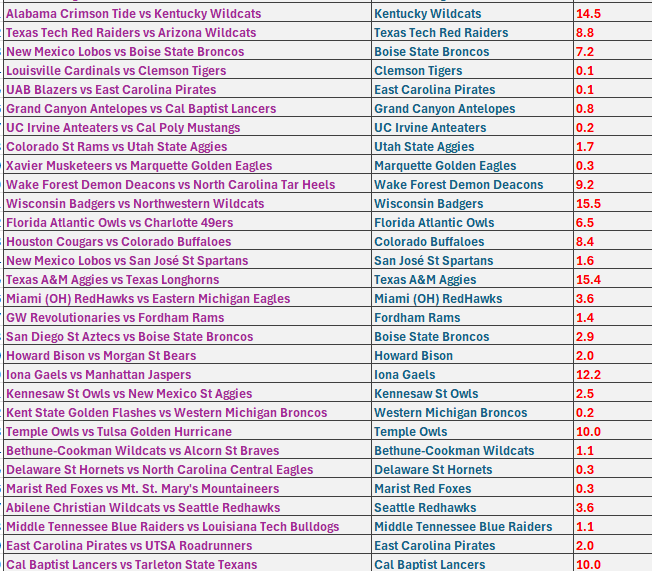 | | | |
|---|---|---|
| Alabama Crimson Tide vs Kentucky Wildcats | Kentucky Wildcats | 14.5 |
| Texas Tech Red Raiders vs Arizona Wildcats | Texas Tech Red Raiders | 8.8 |
| New Mexico Lobos vs Boise State Broncos | Boise State Broncos | 7.2 |
| Louisville Cardinals vs Clemson Tigers | Clemson Tigers | 0.1 |
| UAB Blazers vs East Carolina Pirates | East Carolina Pirates | 0.1 |
| Grand Canyon Antelopes vs Cal Baptist Lancers | Grand Canyon Antelopes | 0.8 |
| UC Irvine Anteaters vs Cal Poly Mustangs | UC Irvine Anteaters | 0.2 |
| Colorado St Rams vs Utah State Aggies | Utah State Aggies | 1.7 |
| Xavier Musketeers vs Marquette Golden Eagles | Marquette Golden Eagles | 0.3 |
| Wake Forest Demon Deacons vs North Carolina Tar Heels | Wake Forest Demon Deacons | 9.2 |
| Wisconsin Badgers vs Northwestern Wildcats | Wisconsin Badgers | 15.5 |
| Florida Atlantic Owls vs Charlotte 49ers | Florida Atlantic Owls | 6.5 |
| Houston Cougars vs Colorado Buffaloes | Colorado Buffaloes | 8.4 |
| New Mexico Lobos vs San José St Spartans | San José St Spartans | 1.6 |
| Texas A&M Aggies vs Texas Longhorns | Texas A&M Aggies | 15.4 |
| Miami (OH) RedHawks vs Eastern Michigan Eagles | Miami (OH) RedHawks | 3.6 |
| GW Revolutionaries vs Fordham Rams | Fordham Rams | 1.4 |
| San Diego St Aztecs vs Boise State Broncos | Boise State Broncos | 2.9 |
| Howard Bison vs Morgan St Bears | Howard Bison | 2.0 |
| Iona Gaels vs Manhattan Jaspers | Iona Gaels | 12.2 |
| Kennesaw St Owls vs New Mexico St Aggies | Kennesaw St Owls | 2.5 |
| Kent State Golden Flashes vs Western Michigan Broncos | Western Michigan Broncos | 0.2 |
| Temple Owls vs Tulsa Golden Hurricane | Temple Owls | 10.0 |
| Bethune-Cookman Wildcats vs Alcorn St Braves | Bethune-Cookman Wildcats | 1.1 |
| Delaware St Hornets vs North Carolina Central Eagles | Delaware St Hornets | 0.3 |
| Marist Red Foxes vs Mt. St. Mary's Mountaineers | Marist Red Foxes | 0.3 |
| Abilene Christian Wildcats vs Seattle Redhawks | Seattle Redhawks | 3.6 |
| Middle Tennessee Blue Raiders vs Louisiana Tech Bulldogs | Middle Tennessee Blue Raiders | 1.1 |
| East Carolina Pirates vs UTSA Roadrunners | East Carolina Pirates | 2.0 |
| Cal Baptist Lancers vs Tarleton State Texans | Cal Baptist Lancers | 10.0 |